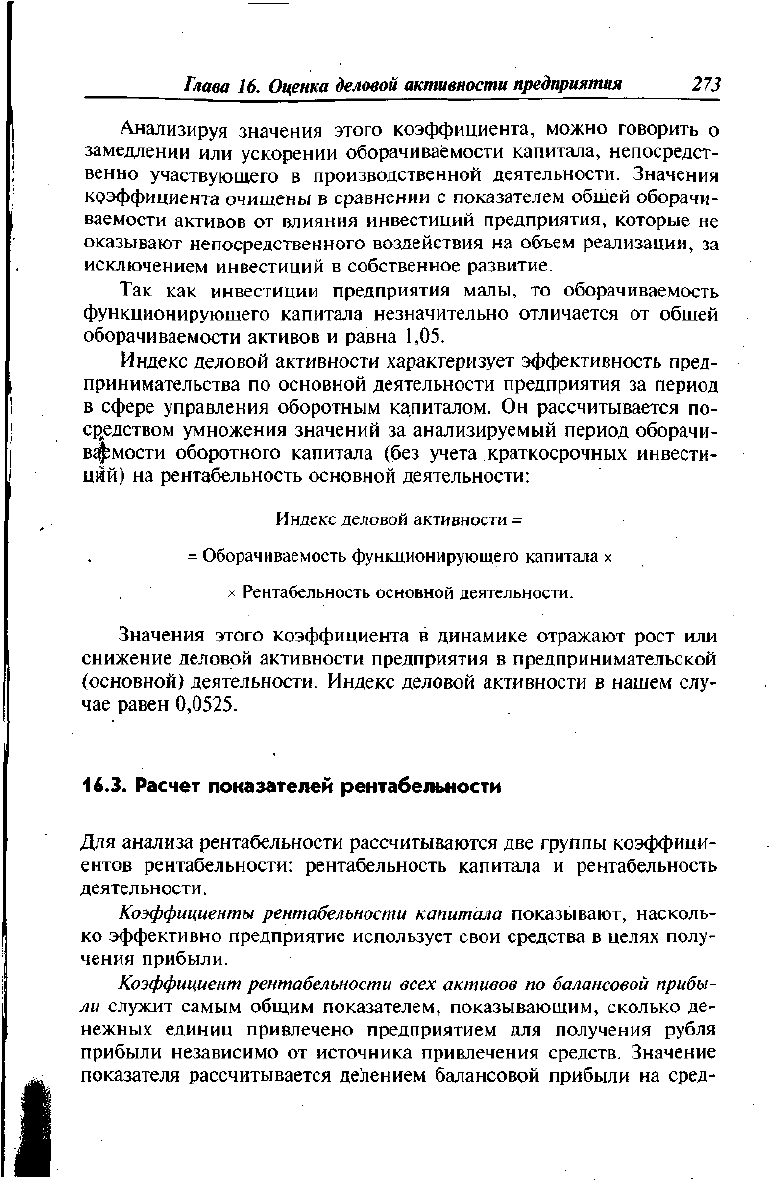 Глава 16. Оценка деловой активности предприятия 273

Анализируя значения этого коэффициента, можно говорить о замедлении или ускорении оборачиваемости капитала, непосредственно участвующего в производственной деятельности. Значения коэффициента очищены в сравнении с показателем общей оборачиваемости активов от влияния инвестиций предприятия, которые не оказывают непосредственного воздействия на объем реализации, за исключением инвестиций в собственное развитие.

Так как инвестиции предприятия малы, то оборачиваемость функционирующего капитала незначительно отличается от общей оборачиваемости активов и равна 1,05.

Индекс деловой активности характеризует эффективность предпринимательства по основной деятельности предприятия за период в сфере управления оборотным капиталом. Он рассчитывается посредством умножения значений за анализируемый период оборачиваемости оборотного капитала (без учета краткосрочных инвестиций) на рентабельность основной деятельности:

Индекс деловой активности =

= Оборачиваемость функционирующего капитала ×

× Рентабельность основной деятельности.

Значения этого коэффициента в динамике отражают рост или снижение деловой активности предприятия в предпринимательской (основной) деятельности. Индекс деловой активности в нашем случае равен 0,0525.

16.3. Расчет показателей рентабельности

Для анализа рентабельности рассчитываются две группы коэффициентов рентабельности: рентабельность капитала и рентабельность деятельности.

Коэффициенты рентабельности капитала показывают, насколько эффективно предприятие использует свои средства в целях получения прибыли.

Коэффициент рентабельности всех активов по балансовой прибыли служит самым общим показателем, показывающим, сколько денежных единиц привлечено предприятием для получения рубля прибыли независимо от источника привлечения средств. Значение показателя рассчитывается делением балансовой прибыли на сред-